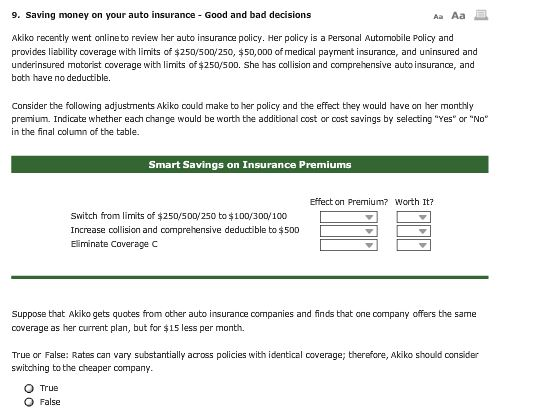 9. Saving money on your auto insurance - Good and bad decisions

Aa Aa

Akiko recently went online to review her auto insurance policy. Her policy is a Personal Automobile Policy and provides liability coverage with limits of \$250/500/250, \$50,000 of medical payment insurance, and uninsured and underinsured motorist coverage with limits of \$250/500. She has collision and comprehensive auto insurance, and both have no deductible.

Consider the following adjustments Akiko could make to her policy and the effect they would have on her monthly premium. Indicate whether each change would be worth the additional cost or cost savings by selecting "Yes" or "No" in the final column of the table.

Smart Savings on Insurance Premiums

| | Effect on Premium? | Worth It? |
|---|---|---|
| Switch from limits of \$250/500/250 to \$100/300/100 | | |
| Increase collision and comprehensive deductible to \$500 | | |
| Eliminate Coverage C | | |

Suppose that Akiko gets quotes from other auto insurance companies and finds that one company offers the same coverage as her current plan, but for \$15 less per month.

True or False: Rates can vary substantially across policies with identical coverage; therefore, Akiko should consider switching to the cheaper company.

True
False